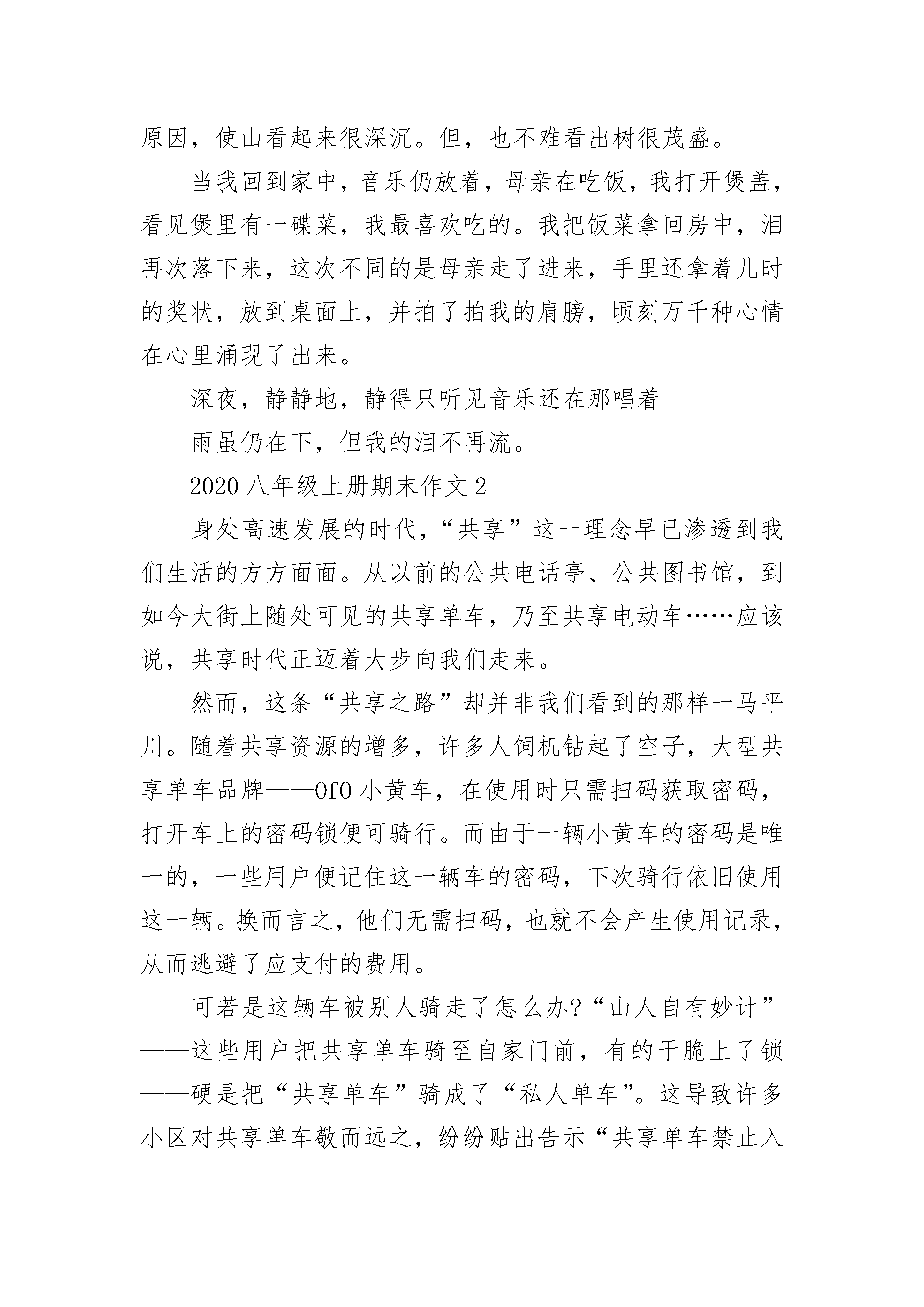 原因，使山看起来很深沉。但，也不难看出树很茂盛。

当我回到家中，音乐仍放着，母亲在吃饭，我打开煲盖，看见煲里有一碟菜，我最喜欢吃的。我把饭菜拿回房中，泪再次落下来，这次不同的是母亲走了进来，手里还拿着儿时的奖状，放到桌面上，并拍了拍我的肩膀，顷刻万千种心情在心里涌现了出来。

深夜，静静地，静得只听见音乐还在那唱着

雨虽仍在下，但我的泪不再流。

2020 八年级上册期末作文 2

身处高速发展的时代，“共享”这一理念早已渗透到我们生活的方方面面。从以前的公共电话亭、公共图书馆，到如今大街上随处可见的共享单车，乃至共享电动车……应该说，共享时代正迈着大步向我们走来。

然而，这条“共享之路”却并非我们看到的那样一马平川。随着共享资源的增多，许多人饲机钻起了空子，大型共享单车品牌——0f0 小黄车，在使用时只需扫码获取密码，打开车上的密码锁便可骑行。而由于一辆小黄车的密码是唯一的，一些用户便记住这一辆车的密码，下次骑行依旧使用这一辆。换而言之，他们无需扫码，也就不会产生使用记录，从而逃避了应支付的费用。

可若是这辆车被别人骑走了怎么办?“山人自有妙计”——这些用户把共享单车骑至自家门前，有的干脆上了锁——硬是把“共享单车”骑成了“私人单车”。这导致许多小区对共享单车敬而远之，纷纷贴出告示“共享单车禁止入